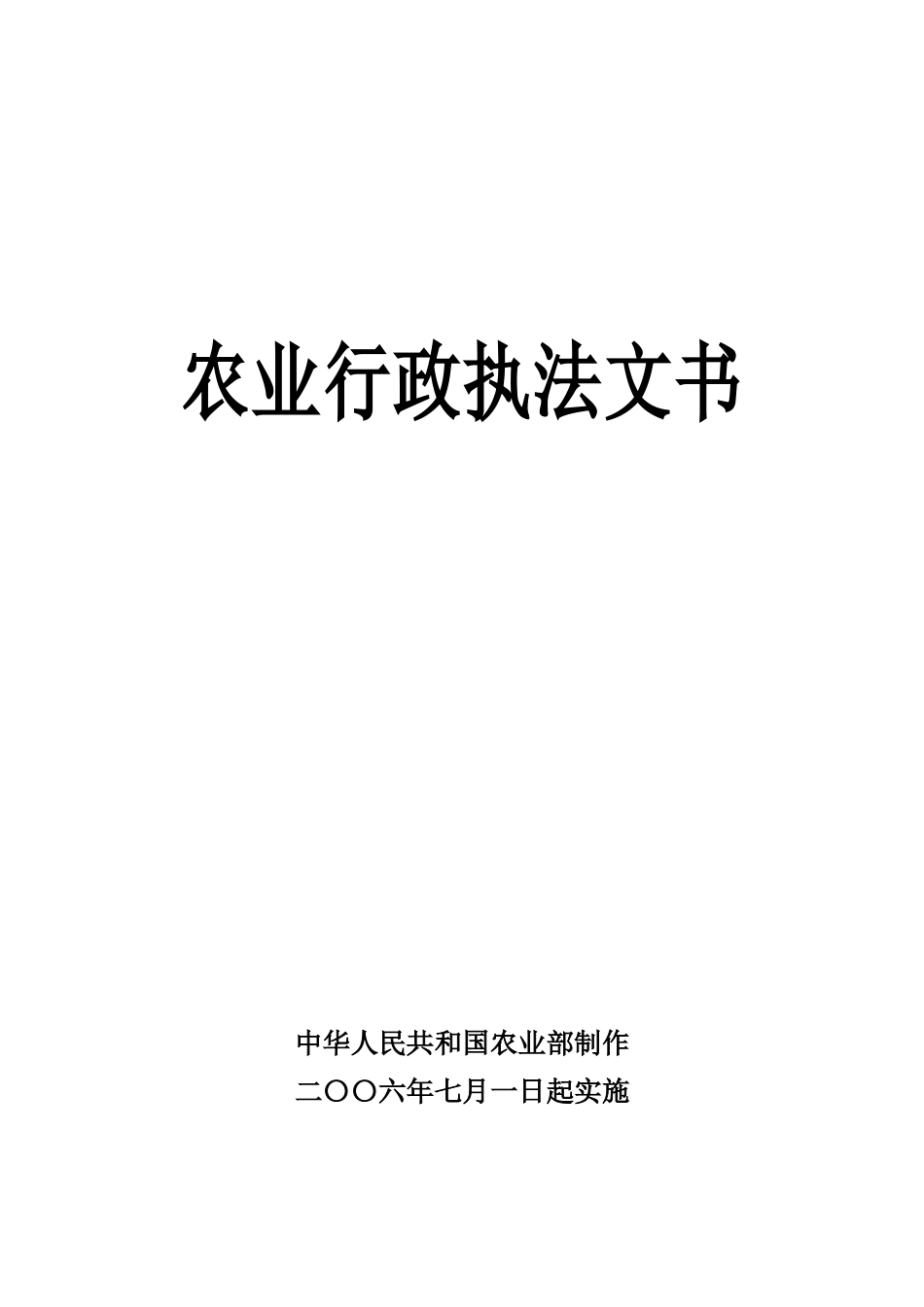 农业行政执法文书

中华人民共和国农业部制作
二〇〇六年七月一日起实施